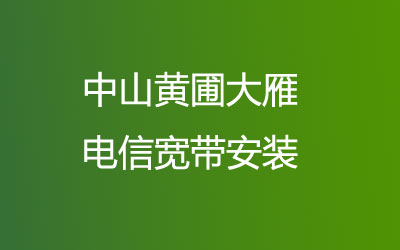 中山黄圃大雁
电信宽带安装